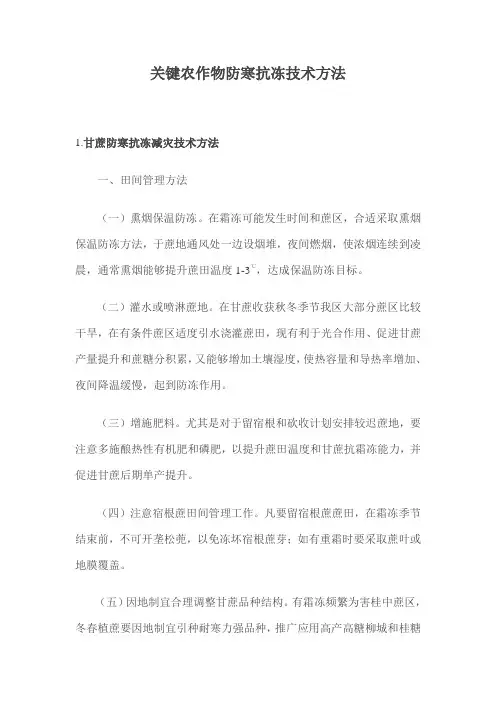 关键农作物防寒抗冻技术方法

1.甘蔗防寒抗冻减灾技术方法

一、田间管理方法

（一）熏烟保温防冻。在霜冻可能发生时间和蔗区，合适采取熏烟保温防冻方法，于蔗地通风处一边设烟堆，夜间燃烟，使浓烟连续到凌晨，通常熏烟能够提升蔗田温度 1-3℃，达成保温防冻目标。

（二）灌水或喷淋蔗地。在甘蔗收获秋冬季节我区大部分蔗区比较干旱，在有条件蔗区适度引水浇灌蔗田，现有利于光合作用、促进甘蔗产量提升和蔗糖分积累，又能够增加土壤湿度，使热容量和导热率增加、夜间降温缓慢，起到防冻作用。

（三）增施肥料。尤其是对于留宿根和砍收计划安排较迟蔗地，要注意多施酿热性有机肥和磷肥，以提升蔗田温度和甘蔗抗霜冻能力，并促进甘蔗后期单产提升。

（四）注意宿根蔗田间管理工作。凡要留宿根蔗蔗田，在霜冻季节结束前，不可开垄松蔸，以免冻坏宿根蔗芽；如有重霜时要采取蔗叶或地膜覆盖。

（五）因地制宜合理调整甘蔗品种结构。有霜冻频繁为害桂中蔗区，冬春植蔗要因地制宜引种耐寒力强品种，推广应用高产高糖柳城和桂糖